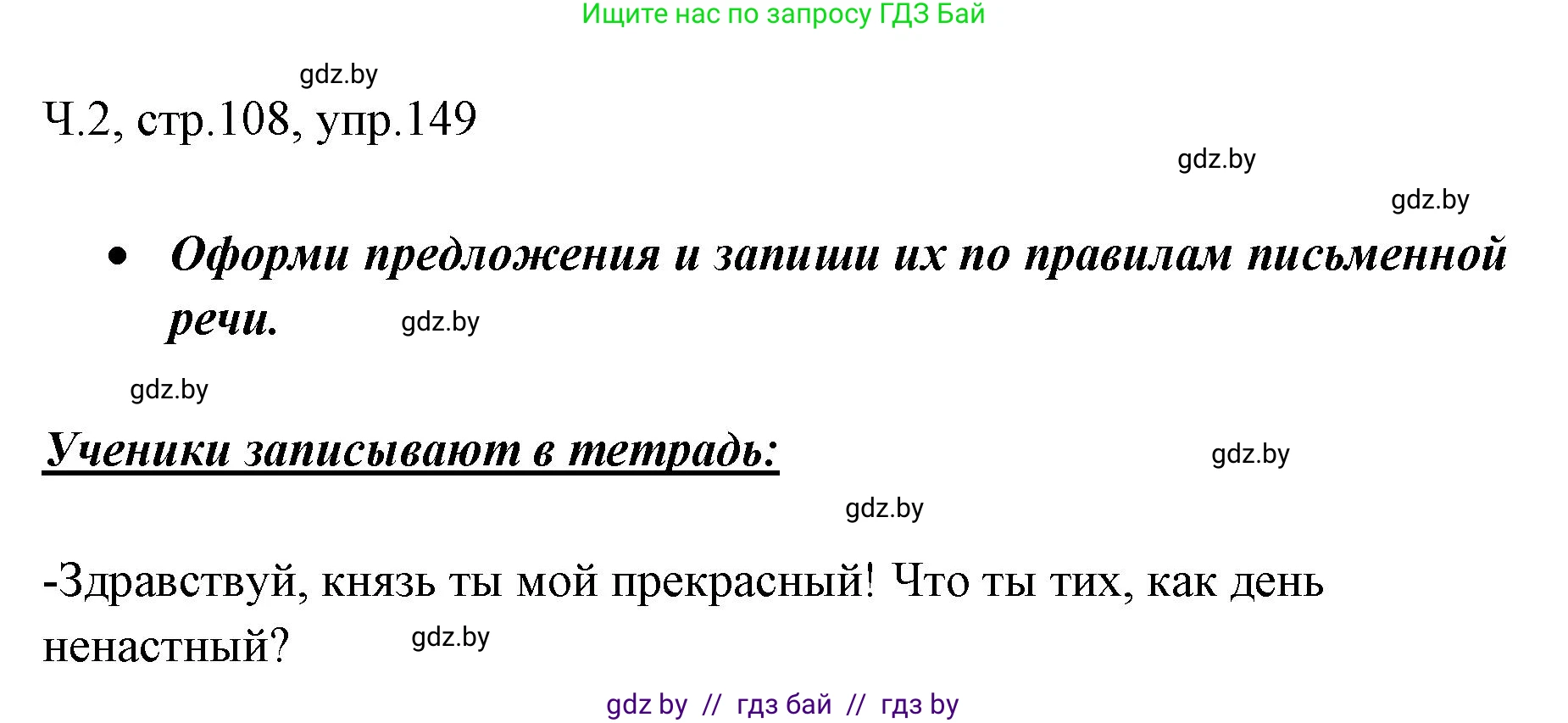 Ищите нас по запросу ГДЗ Бай

gdz.by

Ч.2, стр.108, упр.149

gdz.by

gdz.by

• Оформи предложения и запиши их по правилам письменной речи.

gdz.by

gdz.by

Ученики записывают в тетрадь:

gdz.by

gdz.by

-Здравствуй, князь ты мой прекрасный! Что ты тих, как день ненастный?

gdz.by

gdz by // гдз бай // гдз by